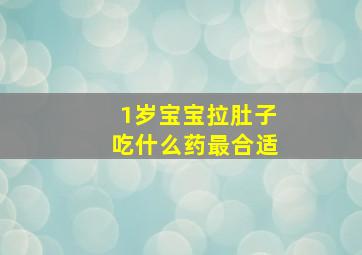 1岁宝宝拉肚子
吃什么药最合适